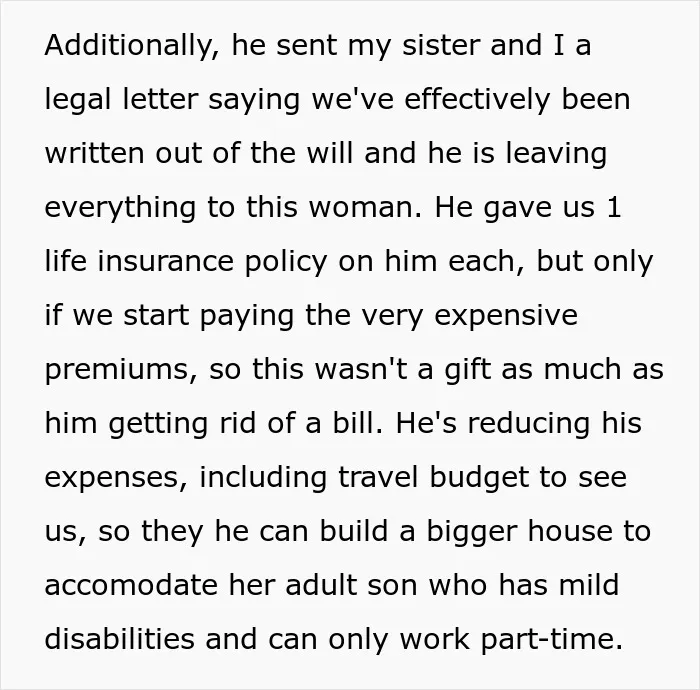 Additionally, he sent my sister and I a legal letter saying we've effectively been written out of the will and he is leaving everything to this woman. He gave us 1 life insurance policy on him each, but only if we start paying the very expensive premiums, so this wasn't a gift as much as him getting rid of a bill. He's reducing his expenses, including travel budget to see us, so they he can build a bigger house to accomodate her adult son who has mild disabilities and can only work part-time.